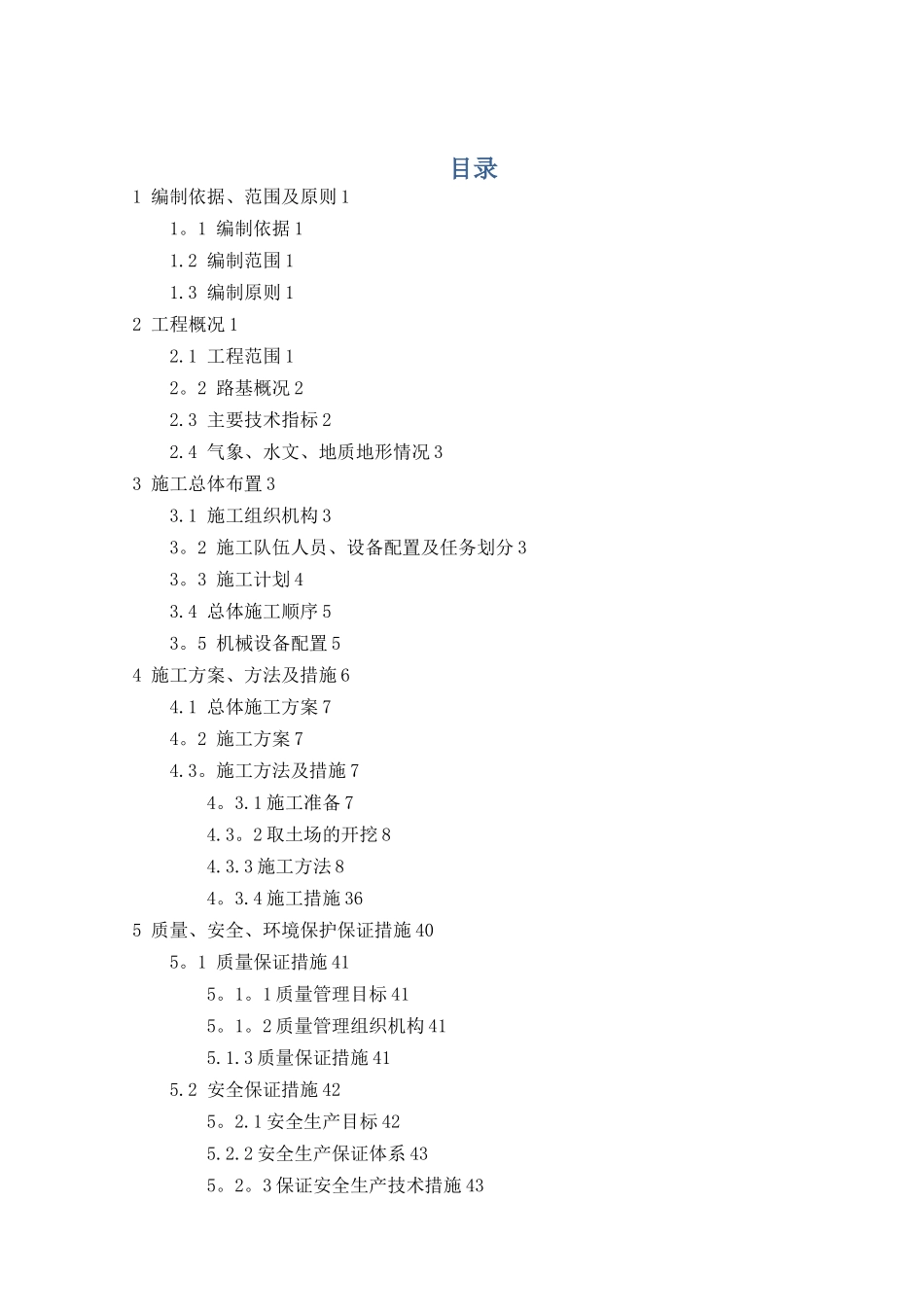 目录

1 编制依据、范围及原则 1

1。1 编制依据 1

1.2 编制范围 1

1.3 编制原则 1

2 工程概况 1

2.1 工程范围 1

2。2 路基概况 2

2.3 主要技术指标 2

2.4 气象、水文、地质地形情况 3

3 施工总体布置 3

3.1 施工组织机构 3

3。2 施工队伍人员、设备配置及任务划分 3

3。3 施工计划 4

3.4 总体施工顺序 5

3。5 机械设备配置 5

4 施工方案、方法及措施 6

4.1 总体施工方案 7

4。2 施工方案 7

4.3。施工方法及措施 7

4。3.1 施工准备 7

4.3。2 取土场的开挖 8

4.3.3 施工方法 8

4。3.4 施工措施 36

5 质量、安全、环境保护保证措施 40

5。1 质量保证措施 41

5。1。1 质量管理目标 41

5。1。2 质量管理组织机构 41

5.1.3 质量保证措施 41

5.2 安全保证措施 42

5。2.1 安全生产目标 42

5.2.2 安全生产保证体系 43

5。2。3 保证安全生产技术措施 43